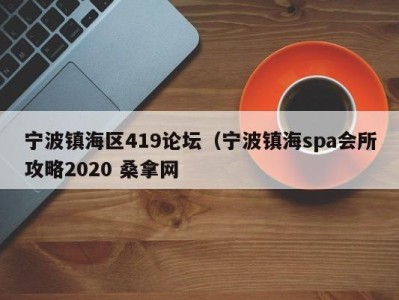 宁波镇海区419论坛（宁波镇海spa会所攻略2020 桑拿网